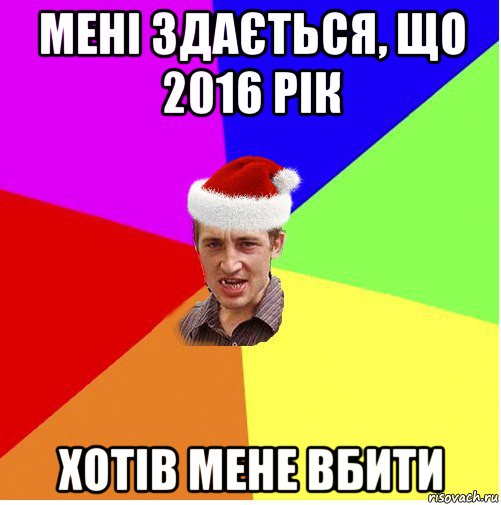 МЕНІ ЗДАЄТЬСЯ, ЩО 2016 РІК

ХОТІВ МЕНЕ ВБИТИ

risovach.ru